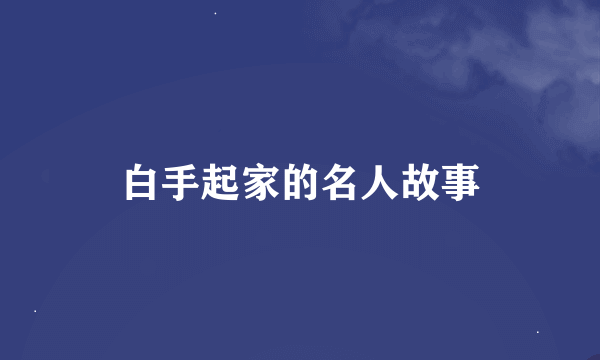 白手起家的名人故事